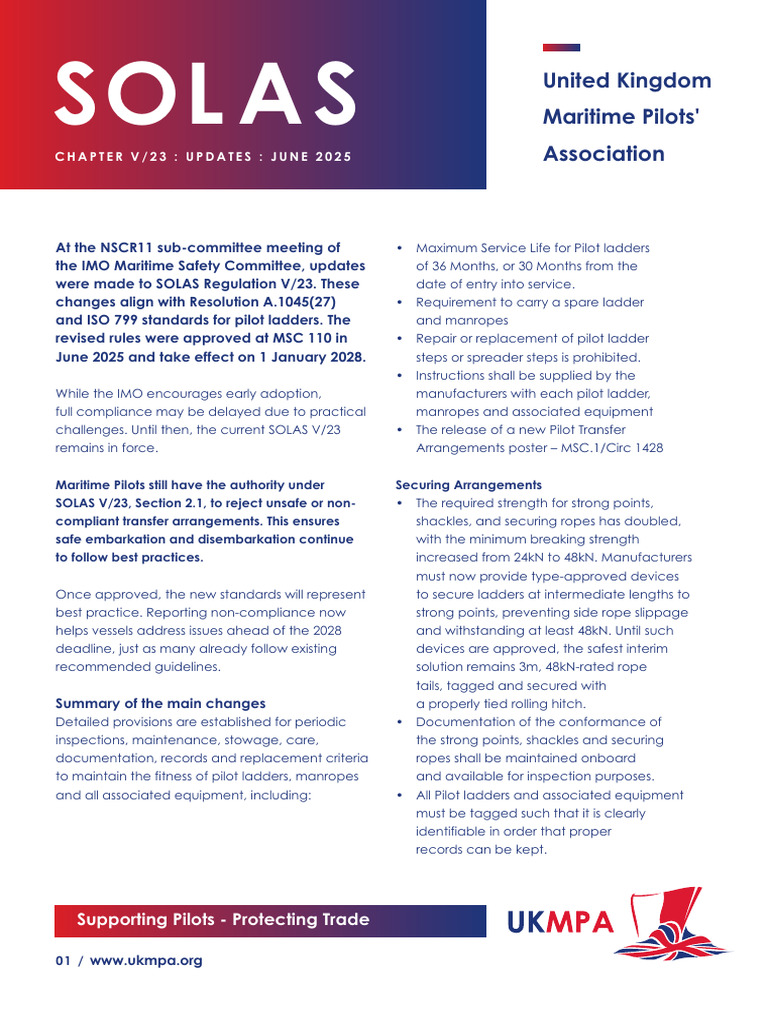 SOLAS

CHAPTER V/23 : UPDATES : JUNE 2025

United Kingdom Maritime Pilots' Association

At the NSCR11 sub-committee meeting of the IMO Maritime Safety Committee, updates were made to SOLAS Regulation V/23. These changes align with Resolution A.1045(27) and ISO 799 standards for pilot ladders. The revised rules were approved at MSC 110 in June 2025 and take effect on 1 January 2028.

While the IMO encourages early adoption, full compliance may be delayed due to practical challenges. Until then, the current SOLAS V/23 remains in force.

Maritime Pilots still have the authority under SOLAS V/23, Section 2.1, to reject unsafe or non-compliant transfer arrangements. This ensures safe embarkation and disembarkation continue to follow best practices.

Once approved, the new standards will represent best practice. Reporting non-compliance now helps vessels address issues ahead of the 2028 deadline, just as many already follow existing recommended guidelines.

Summary of the main changes
Detailed provisions are established for periodic inspections, maintenance, stowage, care, documentation, records and replacement criteria to maintain the fitness of pilot ladders, manropes and all associated equipment, including:

• Maximum Service Life for Pilot ladders of 36 Months, or 30 Months from the date of entry into service.
• Requirement to carry a spare ladder and manropes
• Repair or replacement of pilot ladder steps or spreader steps is prohibited.
• Instructions shall be supplied by the manufacturers with each pilot ladder, manropes and associated equipment
• The release of a new Pilot Transfer Arrangements poster – MSC.1/Circ 1428

Securing Arrangements
• The required strength for strong points, shackles, and securing ropes has doubled, with the minimum breaking strength increased from 24kN to 48kN. Manufacturers must now provide type-approved devices to secure ladders at intermediate lengths to strong points, preventing side rope slippage and withstanding at least 48kN. Until such devices are approved, the safest interim solution remains 3m, 48kN-rated rope tails, tagged and secured with a properly tied rolling hitch.
• Documentation of the conformance of the strong points, shackles and securing ropes shall be maintained onboard and available for inspection purposes.
• All Pilot ladders and associated equipment must be tagged such that it is clearly identifiable in order that proper records can be kept.

Supporting Pilots - Protecting Trade

UKMPA

01 / www.ukmpa.org